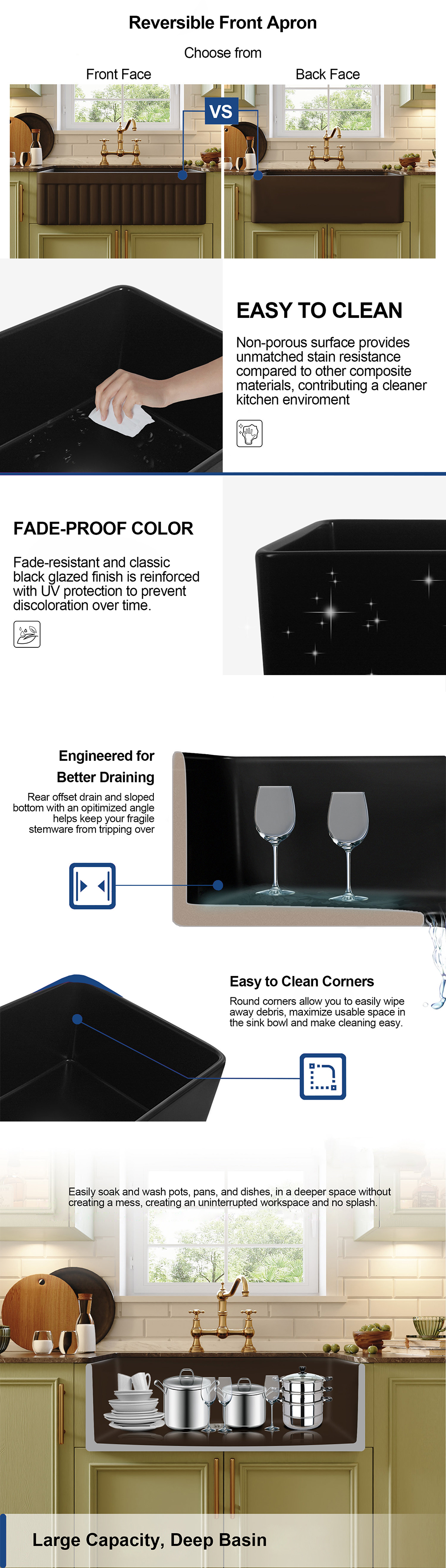 Reversible Front Apron

Choose from

Front Face

VS

Back Face

EASY TO CLEAN

Non-porous surface provides unmatched stain resistance compared to other composite materials, contributing a cleaner kitchen enviroment

FADE-PROOF COLOR

Fade-resistant and classic black glazed finish is reinforced with UV protection to prevent discoloration over time.

Engineered for Better Draining

Rear offset drain and sloped bottom with an opitimized angle helps keep your fragile stemware from tripping over

Easy to Clean Corners

Round corners allow you to easily wipe away debris, maximize usable space in the sink bowl and make cleaning easy.

Easily soak and wash pots, pans, and dishes, in a deeper space without creating a mess, creating an uninterrupted workspace and no splash.

Large Capacity, Deep Basin